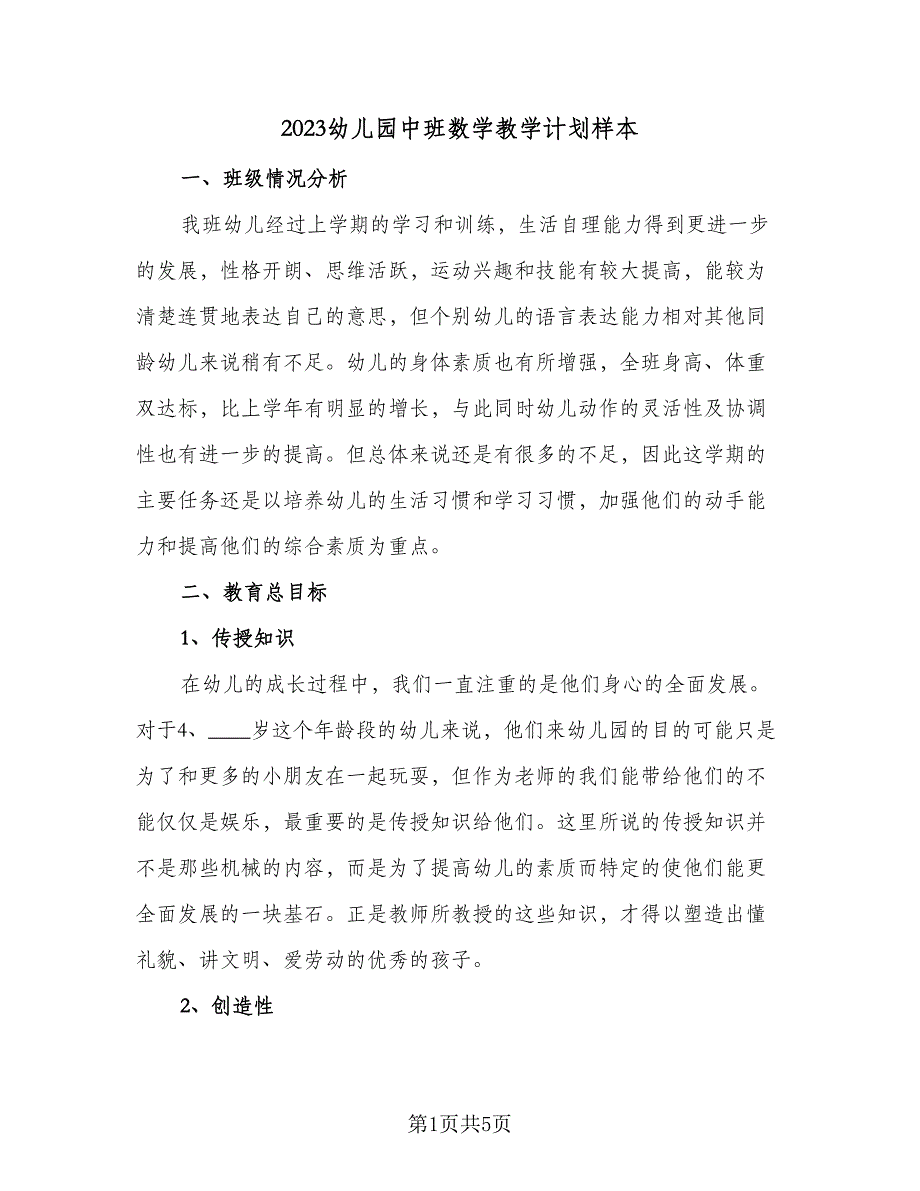 2023幼儿园中班数学教学计划样本

一、班级情况分析

我班幼儿经过上学期的学习和训练，生活自理能力得到更进一步的发展，性格开朗、思维活跃，运动兴趣和技能有较大提高，能较为清楚连贯地表达自己的意思，但个别幼儿的语言表达能力相对其他同龄幼儿来说稍有不足。幼儿的身体素质也有所增强，全班身高、体重双达标，比上学年有明显的增长，与此同时幼儿动作的灵活性及协调性也有进一步的提高。但总体来说还是有很多的不足，因此这学期的主要任务还是以培养幼儿的生活习惯和学习习惯，加强他们的动手能力和提高他们的综合素质为重点。

二、教育总目标

1、传授知识

在幼儿的成长过程中，我们一直注重的是他们身心的全面发展。对于4、____岁这个年龄段的幼儿来说，他们来幼儿园的目的可能只是为了和更多的小朋友在一起玩耍，但作为老师的我们能带给他们的不能仅仅是娱乐，最重要的是传授知识给他们。这里所说的传授知识并不是那些机械的内容，而是为了提高幼儿的素质而特定的使他们能更全面发展的一块基石。正是教师所教授的这些知识，才得以塑造出懂礼貌、讲文明、爱劳动的优秀的孩子。

2、创造性

第1页共5页